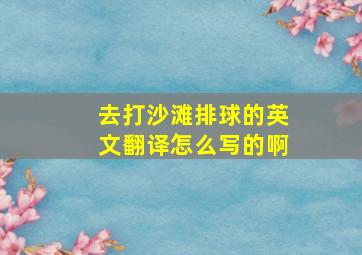 去打沙滩排球的英文翻译怎么写的啊